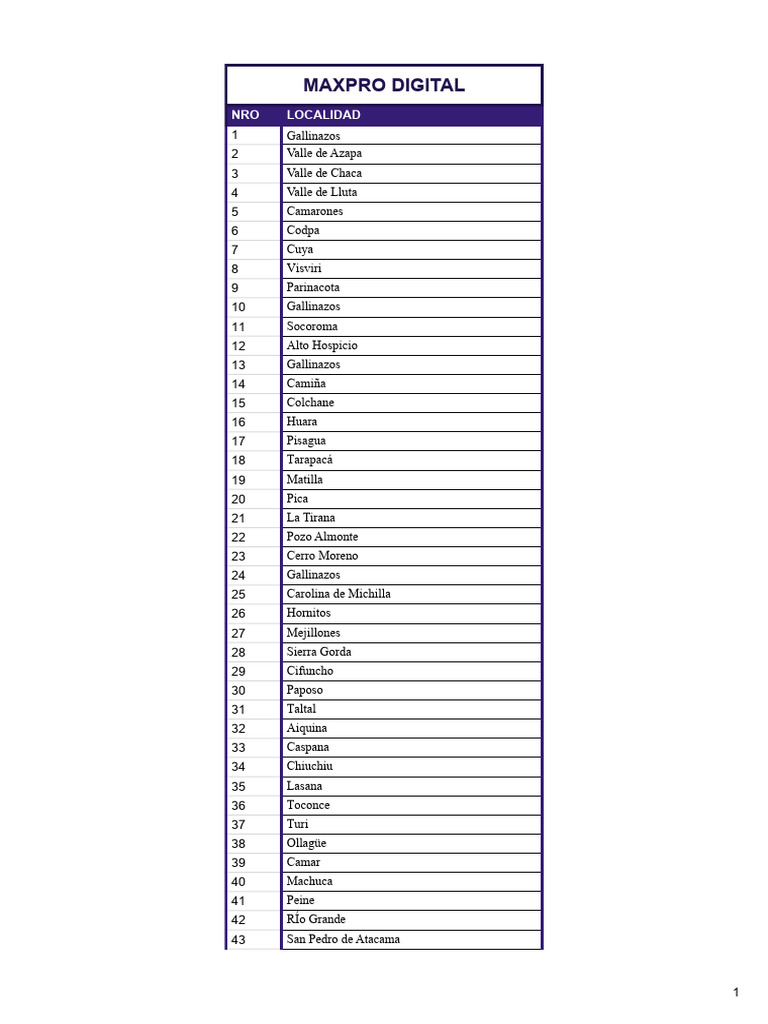 MAXPRO DIGITAL

| NRO | LOCALIDAD |
|---|---|
| 1 | Gallinazos |
| 2 | Valle de Azapa |
| 3 | Valle de Chaca |
| 4 | Valle de Lluta |
| 5 | Camarones |
| 6 | Codpa |
| 7 | Cuya |
| 8 | Visviri |
| 9 | Parinacota |
| 10 | Gallinazos |
| 11 | Socoroma |
| 12 | Alto Hospicio |
| 13 | Gallinazos |
| 14 | Camiña |
| 15 | Colchane |
| 16 | Huara |
| 17 | Pisagua |
| 18 | Tarapacá |
| 19 | Matilla |
| 20 | Pica |
| 21 | La Tirana |
| 22 | Pozo Almonte |
| 23 | Cerro Moreno |
| 24 | Gallinazos |
| 25 | Carolina de Michilla |
| 26 | Hornitos |
| 27 | Mejillones |
| 28 | Sierra Gorda |
| 29 | Cifuncho |
| 30 | Paposo |
| 31 | Taltal |
| 32 | Aiquina |
| 33 | Caspana |
| 34 | Chiuchiu |
| 35 | Lasana |
| 36 | Toconce |
| 37 | Turi |
| 38 | Ollagüe |
| 39 | Camar |
| 40 | Machuca |
| 41 | Peine |
| 42 | RÍo Grande |
| 43 | San Pedro de Atacama |

1